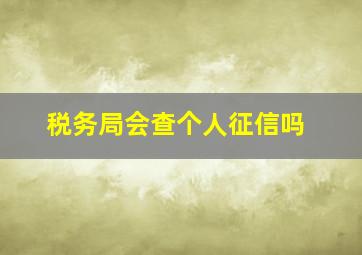 税务局会查个人征信吗